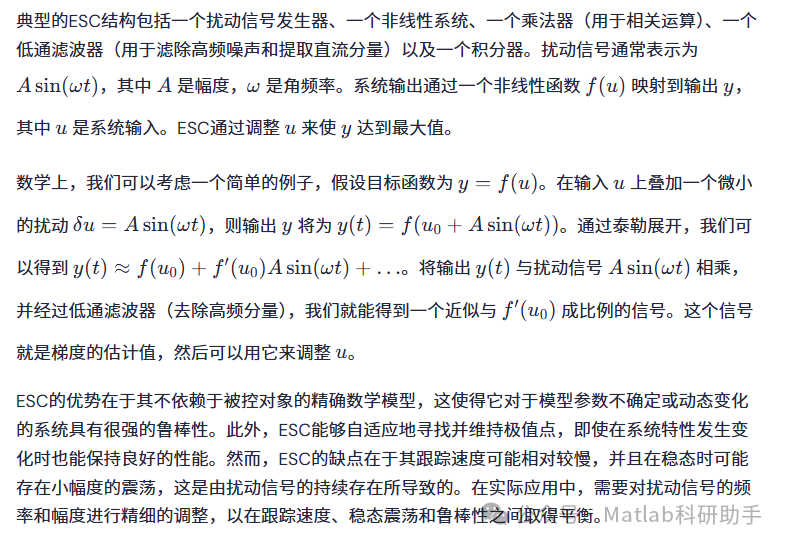 典型的ESC结构包括一个扰动信号发生器、一个非线性系统、一个乘法器（用于相关运算）、一个低通滤波器（用于滤除高频噪声和提取直流分量）以及一个积分器。扰动信号通常表示为 $A\sin(\omega t)$，其中 $A$ 是幅度，$\omega$ 是角频率。系统输出通过一个非线性函数 $f(u)$ 映射到输出 $y$，其中 $u$ 是系统输入。ESC通过调整 $u$ 来使 $y$ 达到最大值。

数学上，我们可以考虑一个简单的例子，假设目标函数为 $y = f(u)$。在输入 $u$ 上叠加一个微小的扰动 $\delta u = A\sin(\omega t)$，则输出 $y$ 将为 $y(t) = f(u_0 + A\sin(\omega t))$。通过泰勒展开，我们可以得到 $y(t) \approx f(u_0) + f'(u_0)A\sin(\omega t) + \ldots$。将输出 $y(t)$ 与扰动信号 $A\sin(\omega t)$ 相乘，并经过低通滤波器（去除高频分量），我们就能得到一个近似与 $f'(u_0)$ 成比例的信号。这个信号就是梯度的估计值，然后可以用它来调整 $u$。

ESC的优势在于其不依赖于被控对象的精确数学模型，这使得它对于模型参数不确定或动态变化的系统具有很强的鲁棒性。此外，ESC能够自适应地寻找并维持极值点，即使在系统特性发生变化时也能保持良好的性能。然而，ESC的缺点在于其跟踪速度可能相对较慢，并且在稳态时可能存在小幅度的震荡，这是由扰动信号的持续存在所导致的。在实际应用中，需要对扰动信号的频率和幅度进行精细的调整，以在跟踪速度、稳态震荡和鲁棒性之间取得平衡。

Matlab科研助手